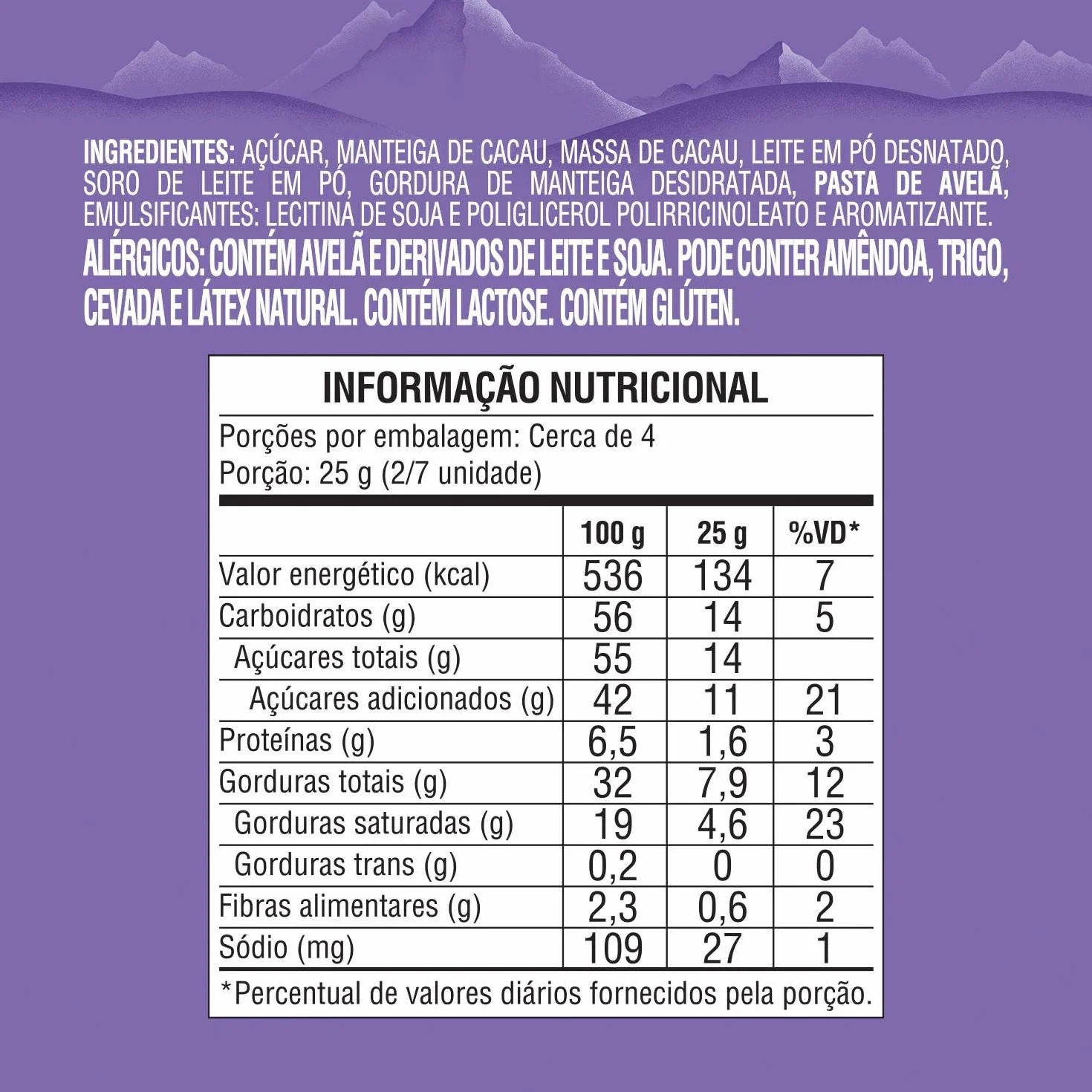 INGREDIENTES: AÇÚCAR, MANTEIGA DE CACAU, MASSA DE CACAU, LEITE EM PÓ DESNATADO, SORO DE LEITE EM PÓ, GORDURA DE MANTEIGA DESIDRATADA, PASTA DE AVELÃ, EMULSIFICANTES: LECITINA DE SOJA E POLIGLICEROL POLIRRICINOLEATO E AROMATIZANTE.
ALÉRGICOS: CONTÉM AVELÃ E DERIVADOS DE LEITE E SOJA. PODE CONTER AMÊNDOA, TRIGO, CEVADA E LÁTEX NATURAL. CONTÉM LACTOSE. CONTÉM GLÚTEN.

INFORMAÇÃO NUTRICIONAL
Porções por embalagem: Cerca de 4
Porção: 25 g (2/7 unidade)

| | 100 g | 25 g | %VD* |
|---|---|---|---|
| Valor energético (kcal) | 536 | 134 | 7 |
| Carboidratos (g) | 56 | 14 | 5 |
| Açúcares totais (g) | 55 | 14 | |
| Açúcares adicionados (g) | 42 | 11 | 21 |
| Proteínas (g) | 6,5 | 1,6 | 3 |
| Gorduras totais (g) | 32 | 7,9 | 12 |
| Gorduras saturadas (g) | 19 | 4,6 | 23 |
| Gorduras trans (g) | 0,2 | 0 | 0 |
| Fibras alimentares (g) | 2,3 | 0,6 | 2 |
| Sódio (mg) | 109 | 27 | 1 |

*Percentual de valores diários fornecidos pela porção.